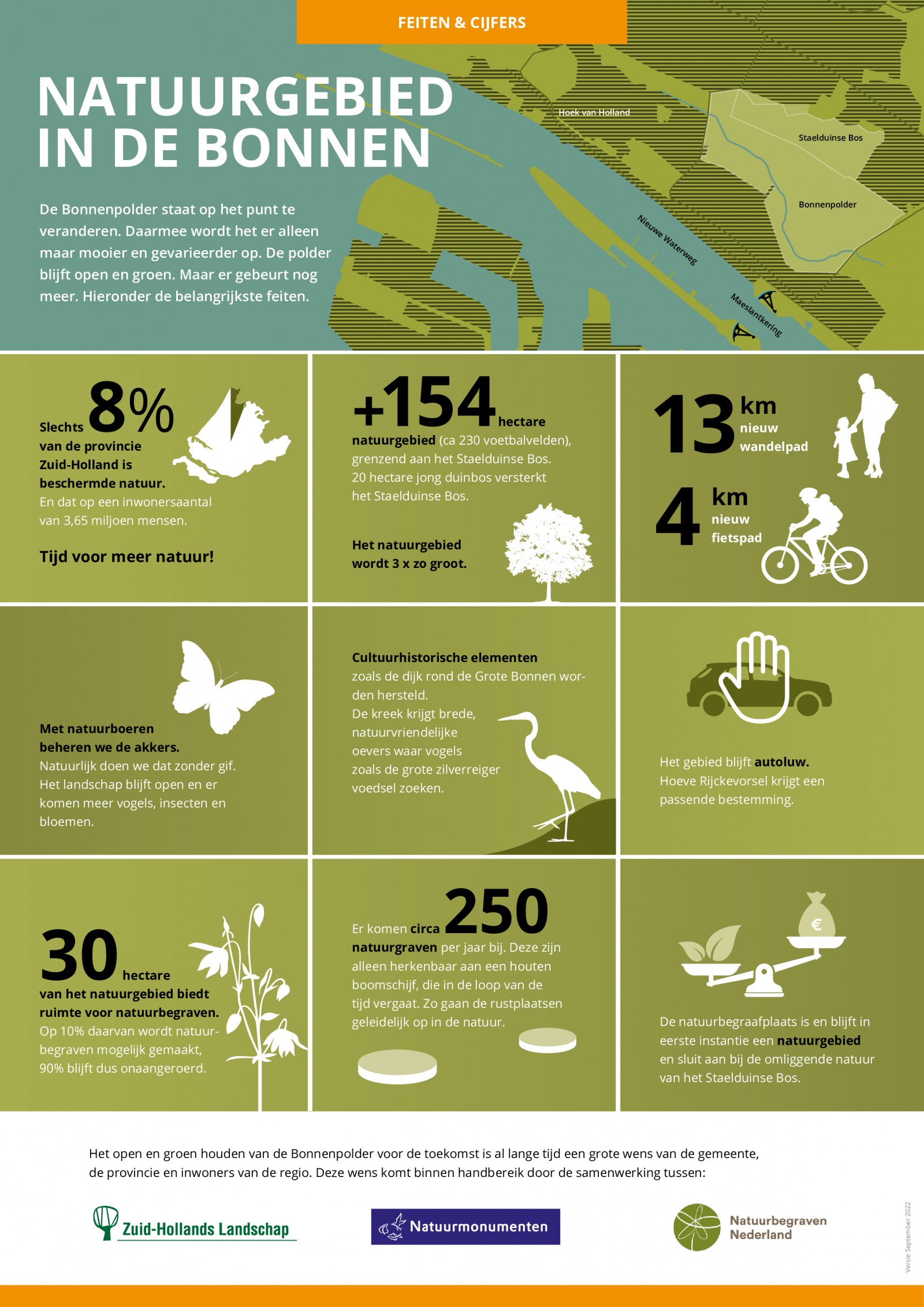 FEITEN & CIJFERS

NATUURGEBIED IN DE BONNEN

De Bonnenpolder staat op het punt te veranderen. Daarmee wordt het er alleen maar mooier en gevarieerder op. De polder blijft open en groen. Maar er gebeurt nog meer. Hieronder de belangrijkste feiten.

Hoek van Holland

Staelduinse Bos

Bonnenpolder

Nieuwe Waterweg

Maeslantkering

Slechts 8% van de provincie Zuid-Holland is beschermde natuur. En dat op een inwonersaantal van 3,65 miljoen mensen.

Tijd voor meer natuur!

+154 hectare natuurgebied (ca 230 voetbalvelden), grenzend aan het Staelduinse Bos. 20 hectare jong duinbos versterkt het Staelduinse Bos.

Het natuurgebied wordt 3 x zo groot.

13 km nieuw wandelpad

4 km nieuw fietspad

Met natuurboeren beheren we de akkers. Natuurlijk doen we dat zonder gif. Het landschap blijft open en er komen meer vogels, insecten en bloemen.

Cultuurhistorische elementen zoals de dijk rond de Grote Bonnen worden hersteld. De kreek krijgt brede, natuurvriendelijke oevers waar vogels zoals de grote zilverreiger voedsel zoeken.

Het gebied blijft autoluw. Hoeve Rijckevorsel krijgt een passende bestemming.

30 hectare van het natuurgebied biedt ruimte voor natuurbegraven. Op 10% daarvan wordt natuurbegraven mogelijk gemaakt, 90% blijft dus onaangeroerd.

Er komen circa 250 natuurgraven per jaar bij. Deze zijn alleen herkenbaar aan een houten boomschijf, die in de loop van de tijd vergaat. Zo gaan de rustplaatsen geleidelijk op in de natuur.

€

De natuurbegraafplaats is en blijft in eerste instantie een natuurgebied en sluit aan bij de omliggende natuur van het Staelduinse Bos.

Het open en groen houden van de Bonnenpolder voor de toekomst is al lange tijd een grote wens van de gemeente, de provincie en inwoners van de regio. Deze wens komt binnen handbereik door de samenwerking tussen:

Zuid-Hollands Landschap

Natuurmonumenten

Natuurbegraven Nederland

Versie September 2022